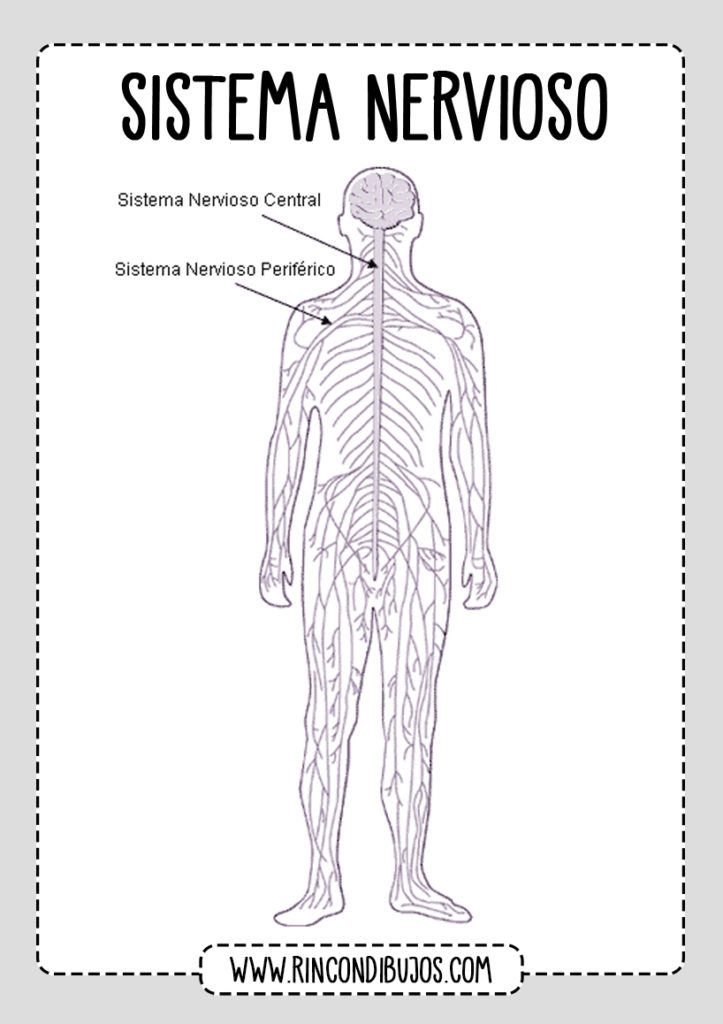 SISTEMA NERVIOSO

Sistema Nervioso Central

Sistema Nervioso Periférico

WWW.RINCONDIBUJOS.COM